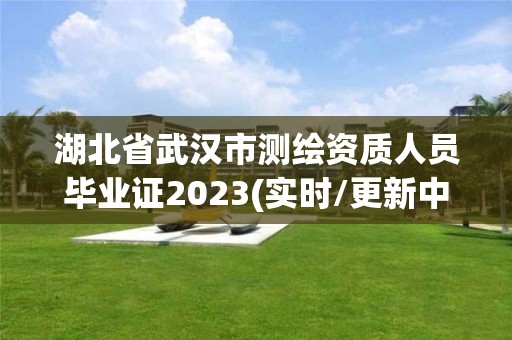 湖北省武汉市测绘资质人员毕业证2023(实时/更新中